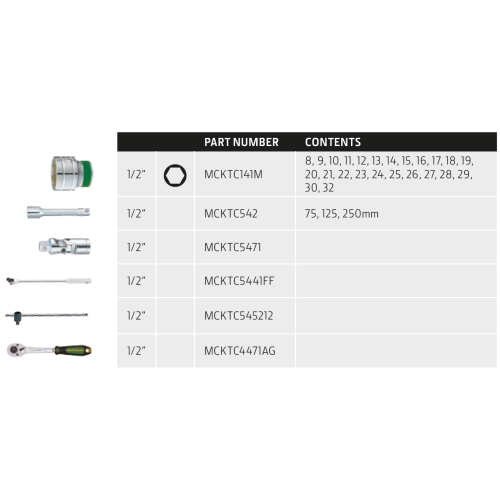 |  |  | PART NUMBER | CONTENTS |
|---|---|---|---|
| 1/2" |  | MCKTC141M | 8, 9, 10, 11, 12, 13, 14, 15, 16, 17, 18, 19, 20, 21, 22, 23, 24, 25, 26, 27, 28, 29, 30, 32 |
| 1/2" |  | MCKTC542 | 75, 125, 250mm |
| 1/2" |  | MCKTC5471 |  |
| 1/2" |  | MCKTC5441FF |  |
| 1/2" |  | MCKTC545212 |  |
| 1/2" |  | MCKTC4471AG |  |